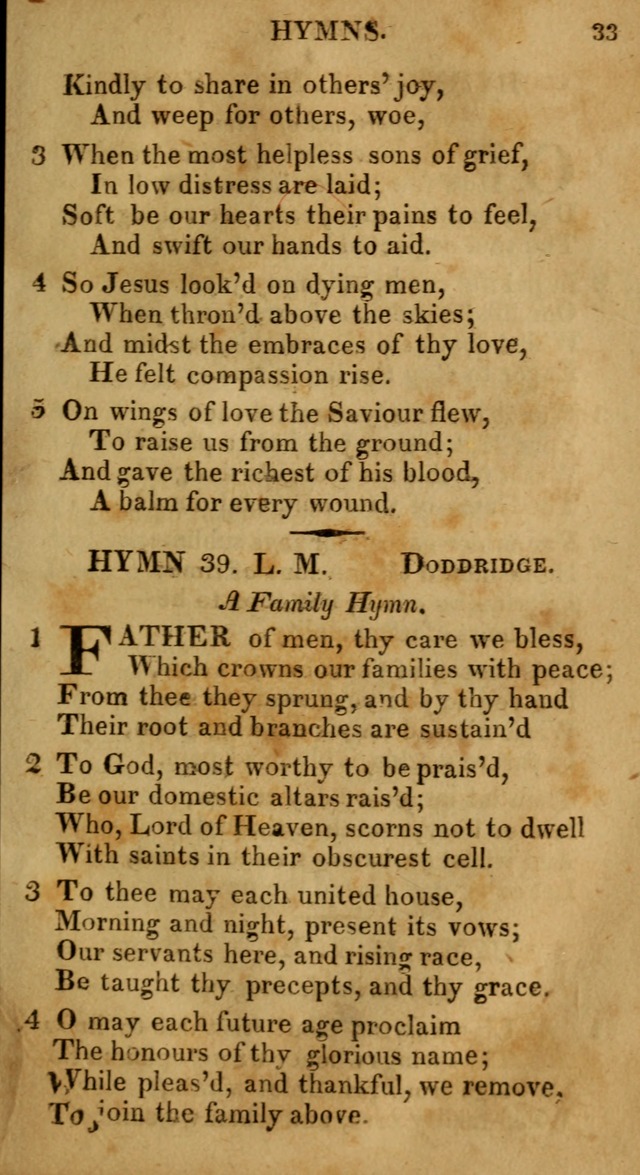 HYMNS. 33

Kindly to share in others' joy,
And weep for others, woe,

3 When the most helpless sons of grief,
In low distress are laid;
Soft be our hearts their pains to feel,
And swift our hands to aid.

4 So Jesus look'd on dying men,
When thron'd above the skies;
And midst the embraces of thy love,
He felt compassion rise.

5 On wings of love the Saviour flew,
To raise us from the ground;
And gave the richest of his blood,
A balm for every wound.

HYMN 39. L. M. DODDRIDGE.

A Family Hymn.

1 FATHER of men, thy care we bless,
Which crowns our families with peace;
From thee they sprung, and by thy hand
Their root and branches are sustain'd

2 To God, most worthy to be prais'd,
Be our domestic altars rais'd;
Who, Lord of Heaven, scorns not to dwell
With saints in their obscurest cell.

3 To thee may each united house,
Morning and night, present its vows;
Our servants here, and rising race,
Be taught thy precepts, and thy grace.

4 O may each future age proclaim
The honours of thy glorious name;
While pleas'd, and thankful, we remove,
To join the family above.